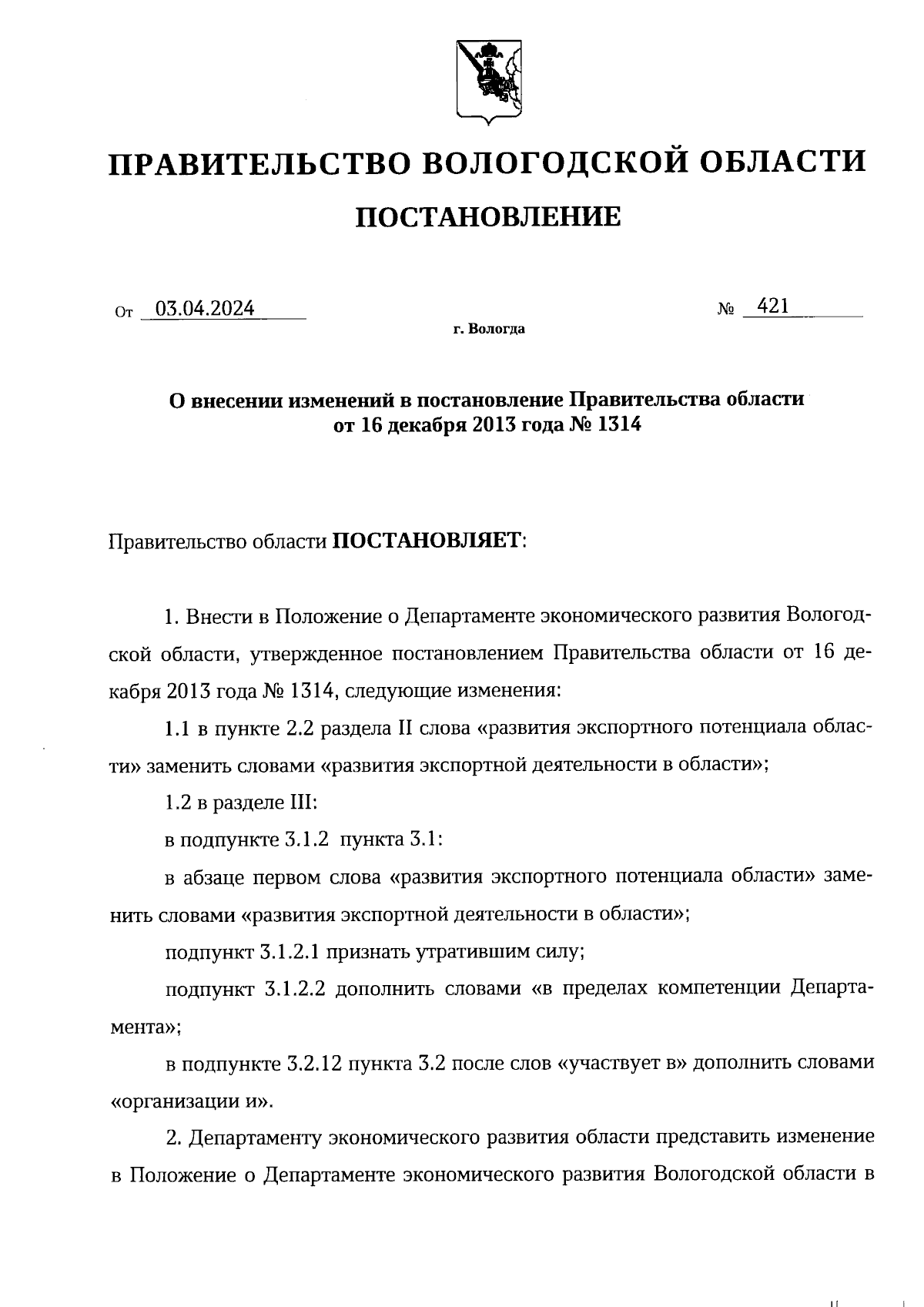 ПРАВИТЕЛЬСТВО ВОЛОГОДСКОЙ ОБЛАСТИ

ПОСТАНОВЛЕНИЕ

От 03.04.2024 № 421

г. Вологда

О внесении изменений в постановление Правительства области от 16 декабря 2013 года № 1314

Правительство области ПОСТАНОВЛЯЕТ:

1. Внести в Положение о Департаменте экономического развития Вологодской области, утвержденное постановлением Правительства области от 16 декабря 2013 года № 1314, следующие изменения:

1.1 в пункте 2.2 раздела II слова «развития экспортного потенциала области» заменить словами «развития экспортной деятельности в области»;

1.2 в разделе III:

в подпункте 3.1.2 пункта 3.1:

в абзаце первом слова «развития экспортного потенциала области» заменить словами «развития экспортной деятельности в области»;

подпункт 3.1.2.1 признать утратившим силу;

подпункт 3.1.2.2 дополнить словами «в пределах компетенции Департамента»;

в подпункте 3.2.12 пункта 3.2 после слов «участвует в» дополнить словами «организации и».

2. Департаменту экономического развития области представить изменение в Положение о Департаменте экономического развития Вологодской области в